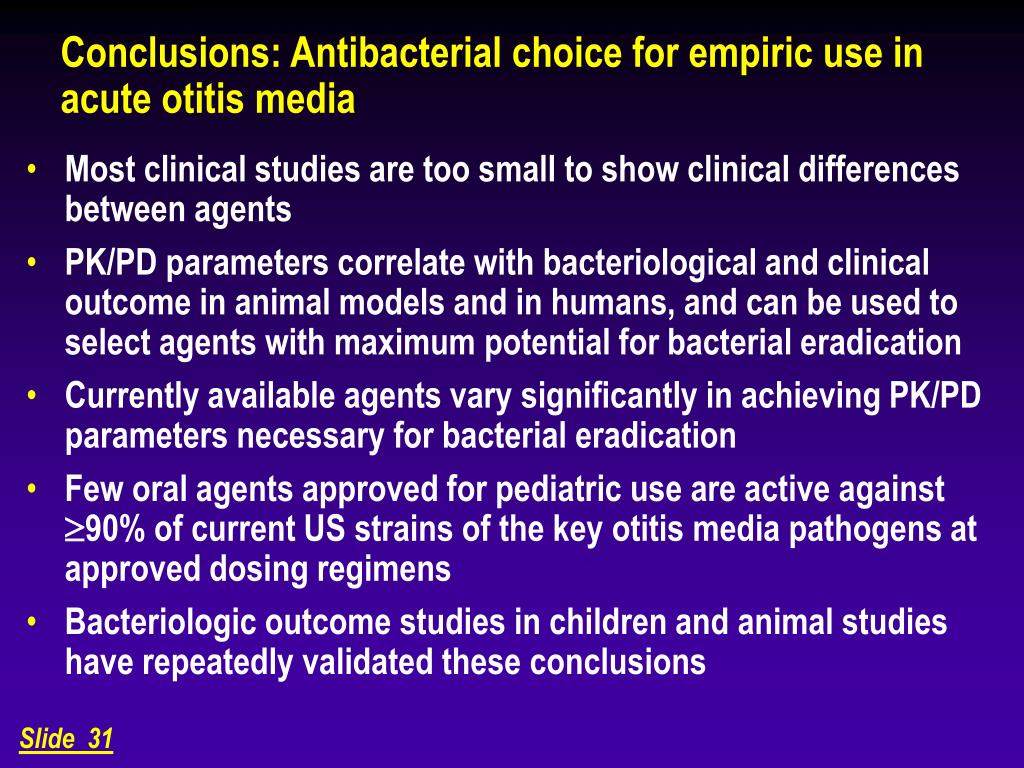 Conclusions: Antibacterial choice for empiric use in acute otitis media

• Most clinical studies are too small to show clinical differences between agents
• PK/PD parameters correlate with bacteriological and clinical outcome in animal models and in humans, and can be used to select agents with maximum potential for bacterial eradication
• Currently available agents vary significantly in achieving PK/PD parameters necessary for bacterial eradication
• Few oral agents approved for pediatric use are active against $\geq$90% of current US strains of the key otitis media pathogens at approved dosing regimens
• Bacteriologic outcome studies in children and animal studies have repeatedly validated these conclusions

Slide 31